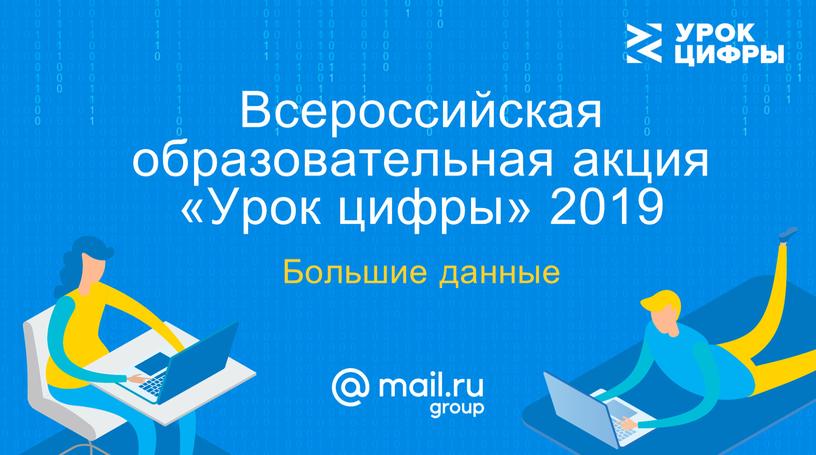 УРОК ЦИФРЫ

Всероссийская образовательная акция «Урок цифры» 2019

Большие данные

@ mail.ru group